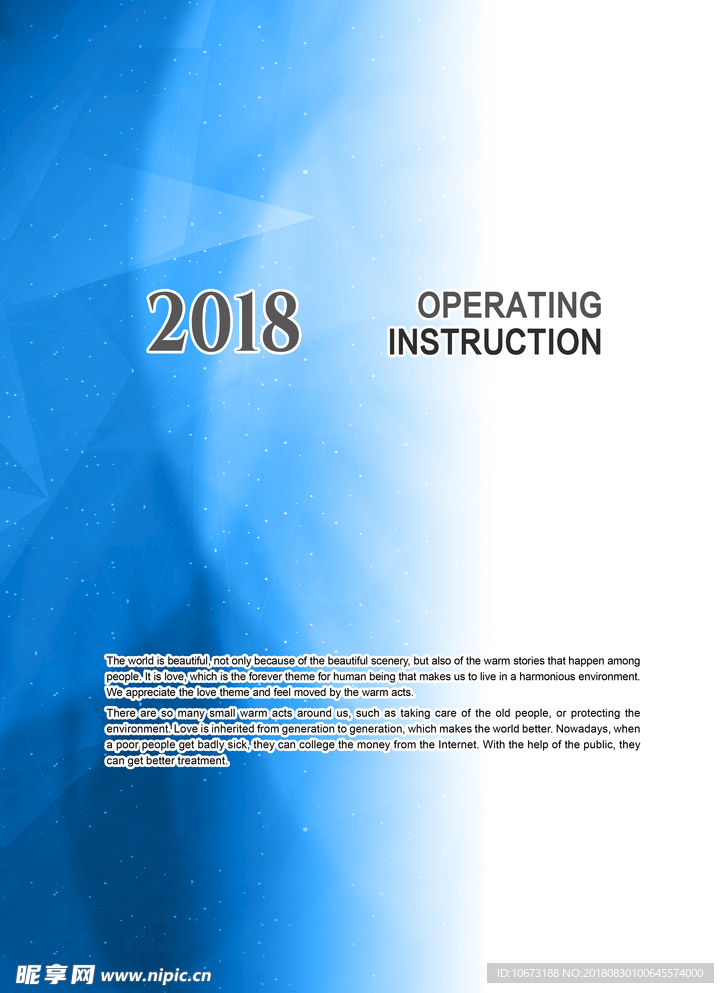 2018

OPERATING
INSTRUCTION

The world is beautiful, not only because of the beautiful scenery, but also of the warm stories that happen among people. It is love, which is the forever theme for human being that makes us to live in a harmonious environment. We appreciate the love theme and feel moved by the warm acts.

There are so many small warm acts around us, such as taking care of the old people, or protecting the environment. Love is inherited from generation to generation, which makes the world better. Nowadays, when a poor people get badly sick, they can college the money from the Internet. With the help of the public, they can get better treatment.

昵享网 www.nipic.cn

ID:10673188 NO:20180830100645574000